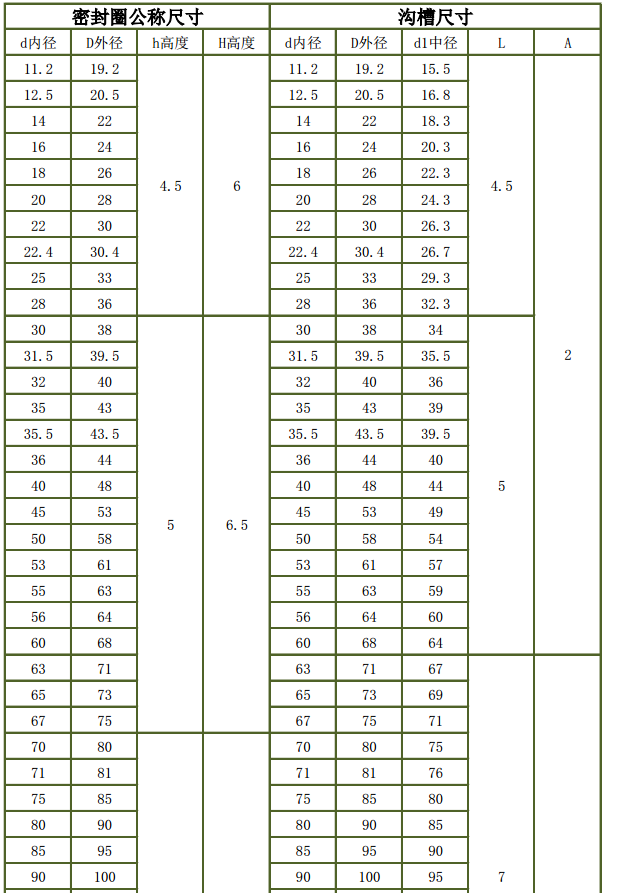 | 密封圈公称尺寸 | | | | 沟槽尺寸 | | | | |
|---|---|---|---|---|---|---|---|---|
| d内径 | D外径 | h高度 | H高度 | d内径 | D外径 | d1中径 | L | A |
| 11.2 | 19.2 | 4.5 | 6 | 11.2 | 19.2 | 15.5 | 4.5 | 2 |
| 12.5 | 20.5 | | | 12.5 | 20.5 | 16.8 | | |
| 14 | 22 | | | 14 | 22 | 18.3 | | |
| 16 | 24 | | | 16 | 24 | 20.3 | | |
| 18 | 26 | | | 18 | 26 | 22.3 | | |
| 20 | 28 | | | 20 | 28 | 24.3 | | |
| 22 | 30 | | | 22 | 30 | 26.3 | | |
| 22.4 | 30.4 | | | 22.4 | 30.4 | 26.7 | | |
| 25 | 33 | | | 25 | 33 | 29.3 | | |
| 28 | 36 | | | 28 | 36 | 32.3 | | |
| 30 | 38 | 5 | 6.5 | 30 | 38 | 34 | 5 | |
| 31.5 | 39.5 | | | 31.5 | 39.5 | 35.5 | | |
| 32 | 40 | | | 32 | 40 | 36 | | |
| 35 | 43 | | | 35 | 43 | 39 | | |
| 35.5 | 43.5 | | | 35.5 | 43.5 | 39.5 | | |
| 36 | 44 | | | 36 | 44 | 40 | | |
| 40 | 48 | | | 40 | 48 | 44 | | |
| 45 | 53 | | | 45 | 53 | 49 | | |
| 50 | 58 | | | 50 | 58 | 54 | | |
| 53 | 61 | | | 53 | 61 | 57 | | |
| 55 | 63 | | | 55 | 63 | 59 | | |
| 56 | 64 | | | 56 | 64 | 60 | | |
| 60 | 68 | | | 60 | 68 | 64 | | |
| 63 | 71 | | | 63 | 71 | 67 | 7 | |
| 65 | 73 | | | 65 | 73 | 69 | | |
| 67 | 75 | | | 67 | 75 | 71 | | |
| 70 | 80 | | | 70 | 80 | 75 | | |
| 71 | 81 | | | 71 | 81 | 76 | | |
| 75 | 85 | | | 75 | 85 | 80 | | |
| 80 | 90 | | | 80 | 90 | 85 | | |
| 85 | 95 | | | 85 | 95 | 90 | | |
| 90 | 100 | | | 90 | 100 | 95 | | |